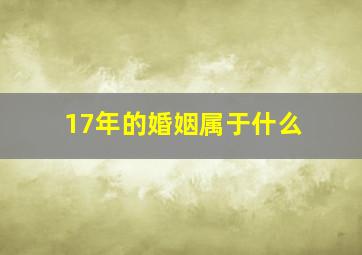 17年的婚姻属于什么